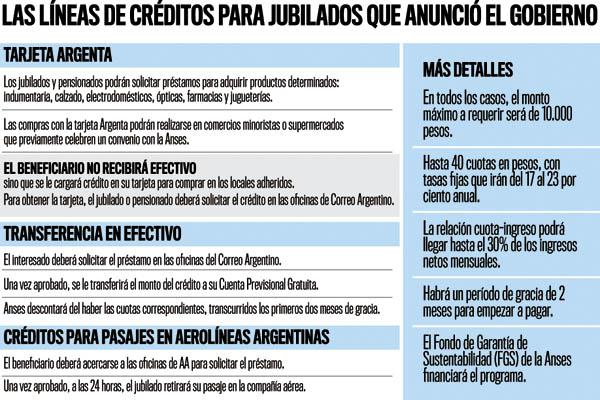 LAS LÍNEAS DE CRÉDITOS PARA JUBILADOS QUE ANUNCIÓ EL GOBIERNO

TARJETA ARGENTA

Los jubilados y pensionados podrán solicitar préstamos para adquirir productos determinados: indumentaria, calzado, electrodomésticos, ópticas, farmacias y jugueterías.

Las compras con la tarjeta Argenta podrán realizarse en comercios minoristas o supermercados que previamente celebren un convenio con la Anses.

EL BENEFICIARIO NO RECIBIRÁ EFECTIVO sino que se le cargará crédito en su tarjeta para comprar en los locales adheridos.

Para obtener la tarjeta, el jubilado o pensionado deberá solicitar el crédito en las oficinas de Correo Argentino.

TRANSFERENCIA EN EFECTIVO

El interesado deberá solicitar el préstamo en las oficinas del Correo Argentino.

Una vez aprobado, se le transferirá el monto del crédito a su Cuenta Previsional Gratuita.

Anses descontará del haber las cuotas correspondientes, transcurridos los primeros dos meses de gracia.

CRÉDITOS PARA PASAJES EN AEROLÍNEAS ARGENTINAS

El beneficiario deberá acercarse a las oficinas de AA para solicitar el préstamo.

Una vez aprobado, a las 24 horas, el jubilado retirará su pasaje en la compañía aérea.

MÁS DETALLES

En todos los casos, el monto máximo a requerir será de 10.000 pesos.

Hasta 40 cuotas en pesos, con tasas fijas que irán del 17 al 23 por ciento anual.

La relación cuota-ingreso podrá llegar hasta el 30% de los ingresos netos mensuales.

Habrá un período de gracia de 2 meses para empezar a pagar.

El Fondo de Garantía de Sustentabilidad (FGS) de la Anses financiará el programa.